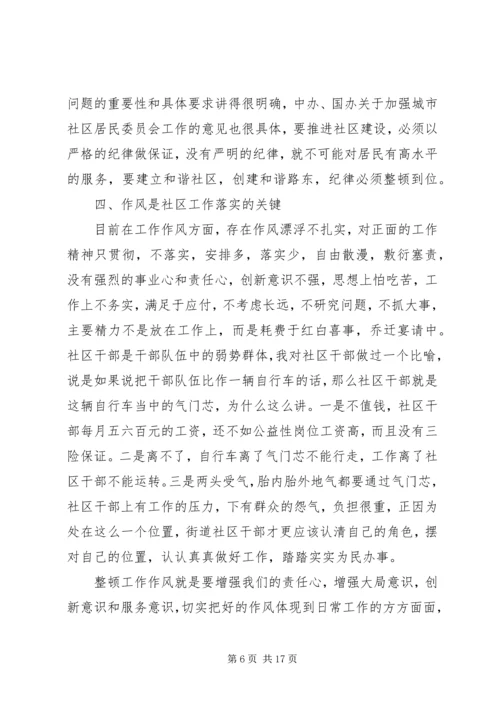 问题的重要性和具体要求讲得很明确，中办、国办关于加强城市社区居民委员会工作的意见也很具体，要推进社区建设，必须以严格的纪律做保证，没有严明的纪律，就不可能对居民有高水平的服务，要建立和谐社区，创建和谐路东，纪律必须整顿到位。

四、作风是社区工作落实的关键

目前在工作作风方面，存在作风漂浮不扎实，对正面的工作精神只贯彻，不落实，安排多，落实少，自由散漫，敷衍塞责，没有强烈的事业心和责任心，创新意识不强，思想上怕吃苦，工作上不务实，满足于应付，不考虑长远，不研究问题，不抓大事，主要精力不是放在工作上，而是耗费于红白喜事，乔迁宴请中。社区干部是干部队伍中的弱势群体，我对社区干部做过一个比喻，说是如果说把干部队伍比作一辆自行车的话，那么社区干部就是这辆自行车当中的气门芯，为什么这么讲。一是不值钱，社区干部每月五六百元的工资，还不如公益性岗位工资高，而且没有三险保证。二是离不了，自行车离了气门芯不能行走，工作离了社区干部不能运转。三是两头受气，胎内胎外地气都要通过气门芯，社区干部上有工作的压力，下有群众的怨气，负担很重，正因为处在这么一个位置，街道社区干部才更应该认清自己的角色，摆对自己的位置，认认真真做好工作，踏踏实实为民办事。

整顿工作作风就是要增强我们的责任心，增强大局意识，创新意识和服务意识，切实把好的作风体现到日常工作的方方面面，

第 6 页 共 17 页